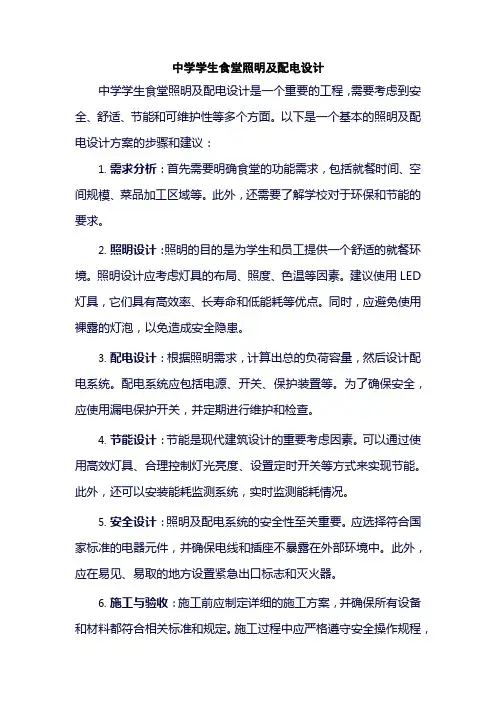 中学学生食堂照明及配电设计

中学学生食堂照明及配电设计是一个重要的工程，需要考虑到安全、舒适、节能和可维护性等多个方面。以下是一个基本的照明及配电设计方案的步骤和建议：

1. 需求分析：首先需要明确食堂的功能需求，包括就餐时间、空间规模、菜品加工区域等。此外，还需要了解学校对于环保和节能的要求。

2. 照明设计：照明的目的是为学生和员工提供一个舒适的就餐环境。照明设计应考虑灯具的布局、照度、色温等因素。建议使用 LED 灯具，它们具有高效率、长寿命和低能耗等优点。同时，应避免使用裸露的灯泡，以免造成安全隐患。

3. 配电设计：根据照明需求，计算出总的负荷容量，然后设计配电系统。配电系统应包括电源、开关、保护装置等。为了确保安全，应使用漏电保护开关，并定期进行维护和检查。

4. 节能设计：节能是现代建筑设计的重要考虑因素。可以通过使用高效灯具、合理控制灯光亮度、设置定时开关等方式来实现节能。此外，还可以安装能耗监测系统，实时监测能耗情况。

5. 安全设计：照明及配电系统的安全性至关重要。应选择符合国家标准的电器元件，并确保电线和插座不暴露在外部环境中。此外，应在易见、易取的地方设置紧急出口标志和灭火器。

6. 施工与验收：施工前应制定详细的施工方案，并确保所有设备和材料都符合相关标准和规定。施工过程中应严格遵守安全操作规程，